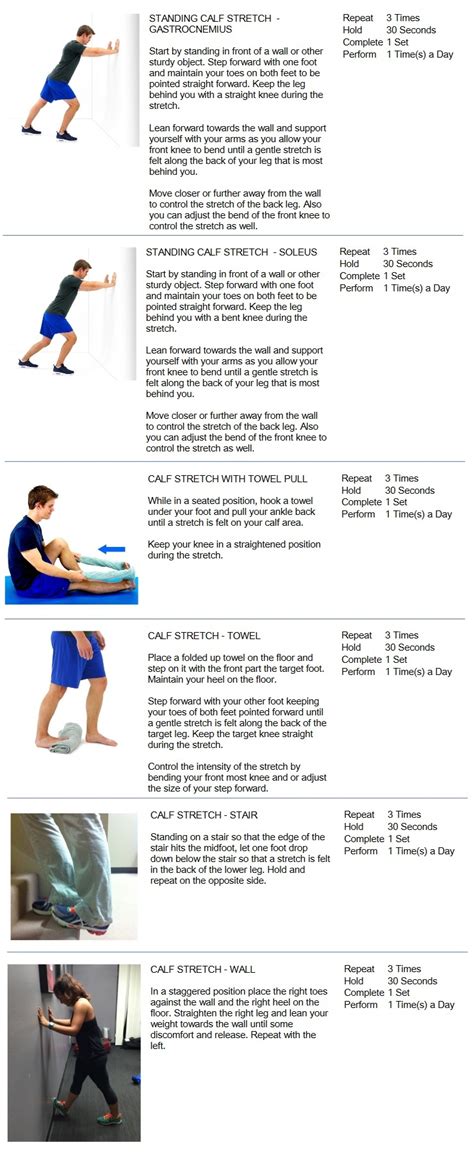 STANDING CALF STRETCH - GASTROCNEMIUS

Start by standing in front of a wall or other sturdy object. Step forward with one foot and maintain your toes on both feet to be pointed straight forward. Keep the leg behind you with a straight knee during the stretch.

Lean forward towards the wall and support yourself with your arms as you allow your front knee to bend until a gentle stretch is felt along the back of your leg that is most behind you.

Move closer or further away from the wall to control the stretch of the back leg. Also you can adjust the bend of the front knee to control the stretch as well.

Repeat 3 Times
Hold 30 Seconds
Complete 1 Set
Perform 1 Time(s) a Day

STANDING CALF STRETCH - SOLEUS

Start by standing in front of a wall or other sturdy object. Step forward with one foot and maintain your toes on both feet to be pointed straight forward. Keep the leg behind you with a bent knee during the stretch.

Lean forward towards the wall and support yourself with your arms as you allow your front knee to bend until a gentle stretch is felt along the back of your leg that is most behind you.

Move closer or further away from the wall to control the stretch of the back leg. Also you can adjust the bend of the front knee to control the stretch as well.

Repeat 3 Times
Hold 30 Seconds
Complete 1 Set
Perform 1 Time(s) a Day

CALF STRETCH WITH TOWEL PULL

While in a seated position, hook a towel under your foot and pull your ankle back until a stretch is felt on your calf area.

Keep your knee in a straightened position during the stretch.

Repeat 3 Times
Hold 30 Seconds
Complete 1 Set
Perform 1 Time(s) a Day

CALF STRETCH - TOWEL

Place a folded up towel on the floor and step on it with the front part the target foot. Maintain your heel on the floor.

Step forward with your other foot keeping your toes of both feet pointed forward until a gentle stretch is felt along the back of the target leg. Keep the target knee straight during the stretch.

Control the intensity of the stretch by bending your front most knee and or adjust the size of your step forward.

Repeat 3 Times
Hold 30 Seconds
Complete 1 Set
Perform 1 Time(s) a Day

CALF STRETCH - STAIR

Standing on a stair so that the edge of the stair hits the midfoot, let one foot drop down below the stair so that a stretch is felt in the back of the lower leg. Hold and repeat on the opposite side.

Repeat 3 Times
Hold 30 Seconds
Complete 1 Set
Perform 1 Time(s) a Day

CALF STRETCH - WALL

In a staggered position place the right toes against the wall and the right heel on the floor. Straighten the right leg and lean your weight towards the wall until some discomfort and release. Repeat with the left.

Repeat 3 Times
Hold 30 Seconds
Complete 1 Set
Perform 1 Time(s) a Day